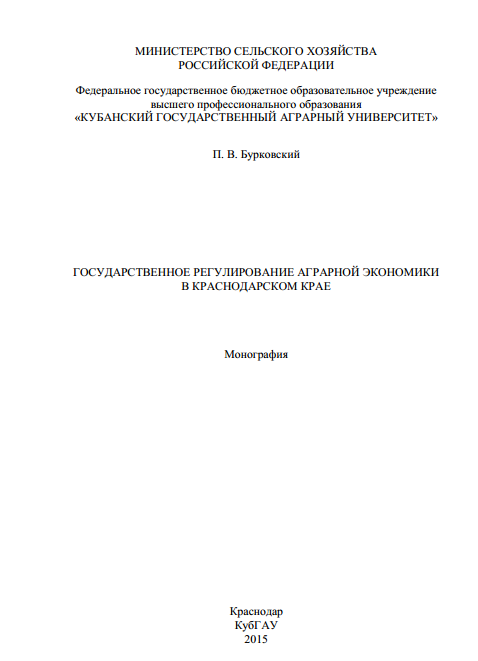 МИНИСТЕРСТВО СЕЛЬСКОГО ХОЗЯЙСТВА
РОССИЙСКОЙ ФЕДЕРАЦИИ

Федеральное государственное бюджетное образовательное учреждение
высшего профессионального образования
«КУБАНСКИЙ ГОСУДАРСТВЕННЫЙ АГРАРНЫЙ УНИВЕРСИТЕТ»

П. В. Бурковский

ГОСУДАРСТВЕННОЕ РЕГУЛИРОВАНИЕ АГРАРНОЙ ЭКОНОМИКИ
В КРАСНОДАРСКОМ КРАЕ

Монография

Краснодар
КубГАУ
2015